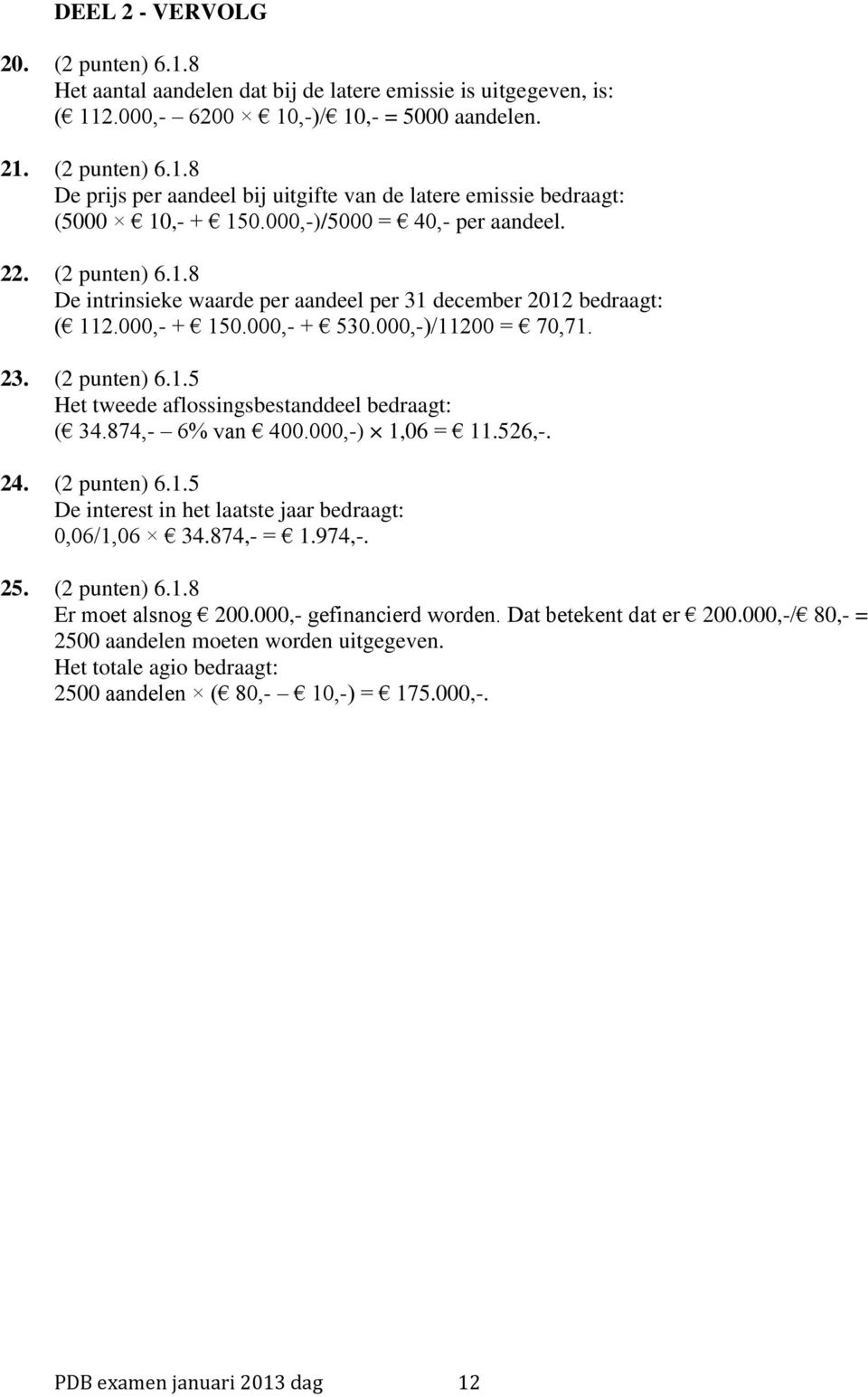 DEEL 2 - VERVOLG

20. (2 punten) 6.1.8
Het aantal aandelen dat bij de latere emissie is uitgegeven, is:
(€ 112.000,- – 6200 × € 10,-)/€ 10,- = 5000 aandelen.

21. (2 punten) 6.1.8
De prijs per aandeel bij uitgifte van de latere emissie bedraagt:
(5000 × € 10,- + € 150.000,-)/5000 = € 40,- per aandeel.

22. (2 punten) 6.1.8
De intrinsieke waarde per aandeel per 31 december 2012 bedraagt:
(€ 112.000,- + € 150.000,- + € 530.000,-)/11200 = € 70,71.

23. (2 punten) 6.1.5
Het tweede aflossingsbestanddeel bedraagt:
(€ 34.874,- – 6% van € 400.000,-) × 1,06 = € 11.526,-.

24. (2 punten) 6.1.5
De interest in het laatste jaar bedraagt:
0,06/1,06 × € 34.874,- = € 1.974,-.

25. (2 punten) 6.1.8
Er moet alsnog € 200.000,- gefinancierd worden. Dat betekent dat er € 200.000,-/€ 80,- = 2500 aandelen moeten worden uitgegeven.
Het totale agio bedraagt:
2500 aandelen × (€ 80,- – € 10,-) = € 175.000,-.

PDB examen januari 2013 dag 12